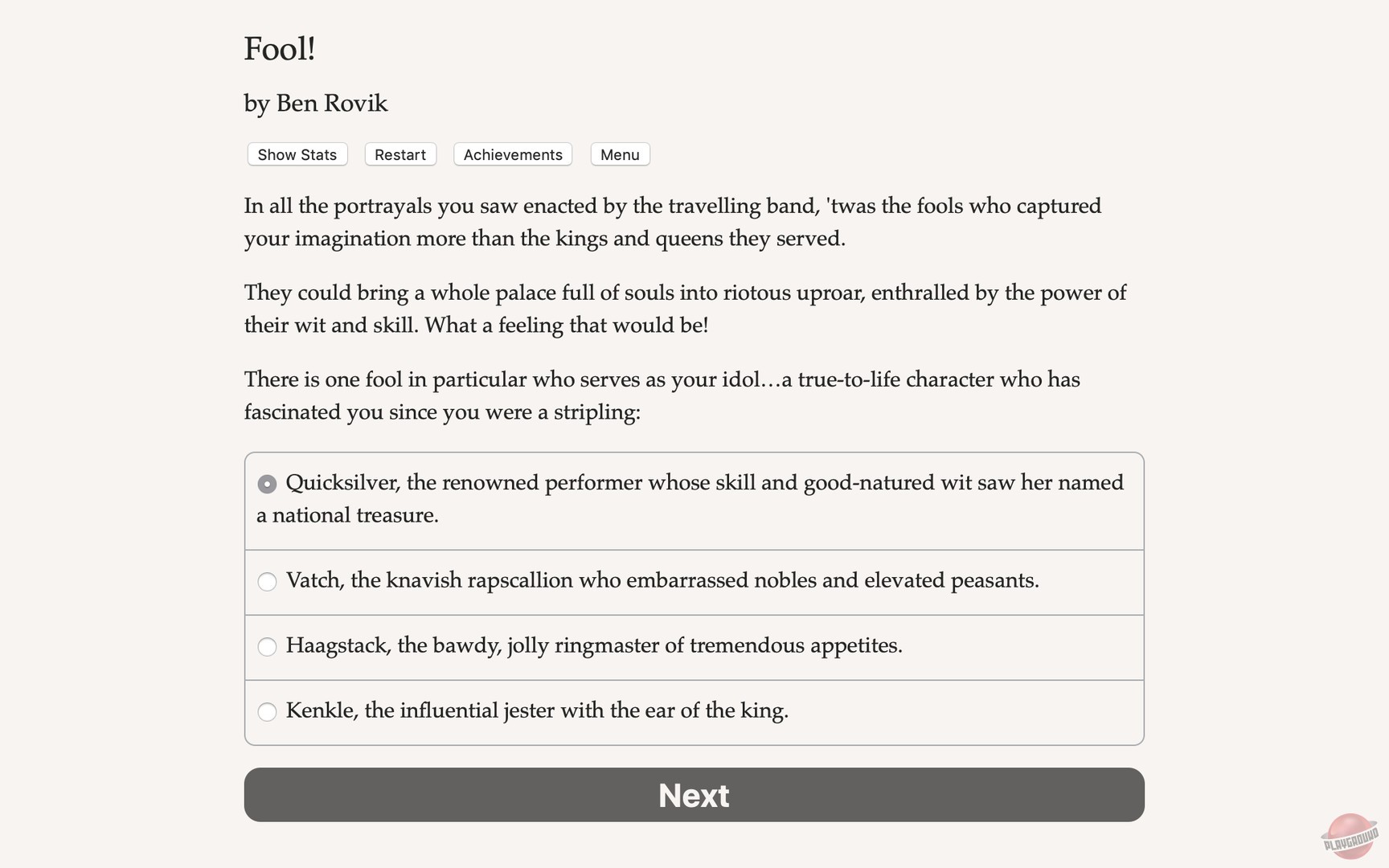 Fool!

by Ben Rovik

Show Stats Restart Achievements Menu

In all the portrayals you saw enacted by the travelling band, 'twas the fools who captured your imagination more than the kings and queens they served.

They could bring a whole palace full of souls into riotous uproar, enthralled by the power of their wit and skill. What a feeling that would be!

There is one fool in particular who serves as your idol…a true-to-life character who has fascinated you since you were a stripling:

Quicksilver, the renowned performer whose skill and good-natured wit saw her named a national treasure.

Vatch, the knavish rapscallion who embarrassed nobles and elevated peasants.

Haagstack, the bawdy, jolly ringmaster of tremendous appetites.

Kenkle, the influential jester with the ear of the king.

Next

PLAYGROUND